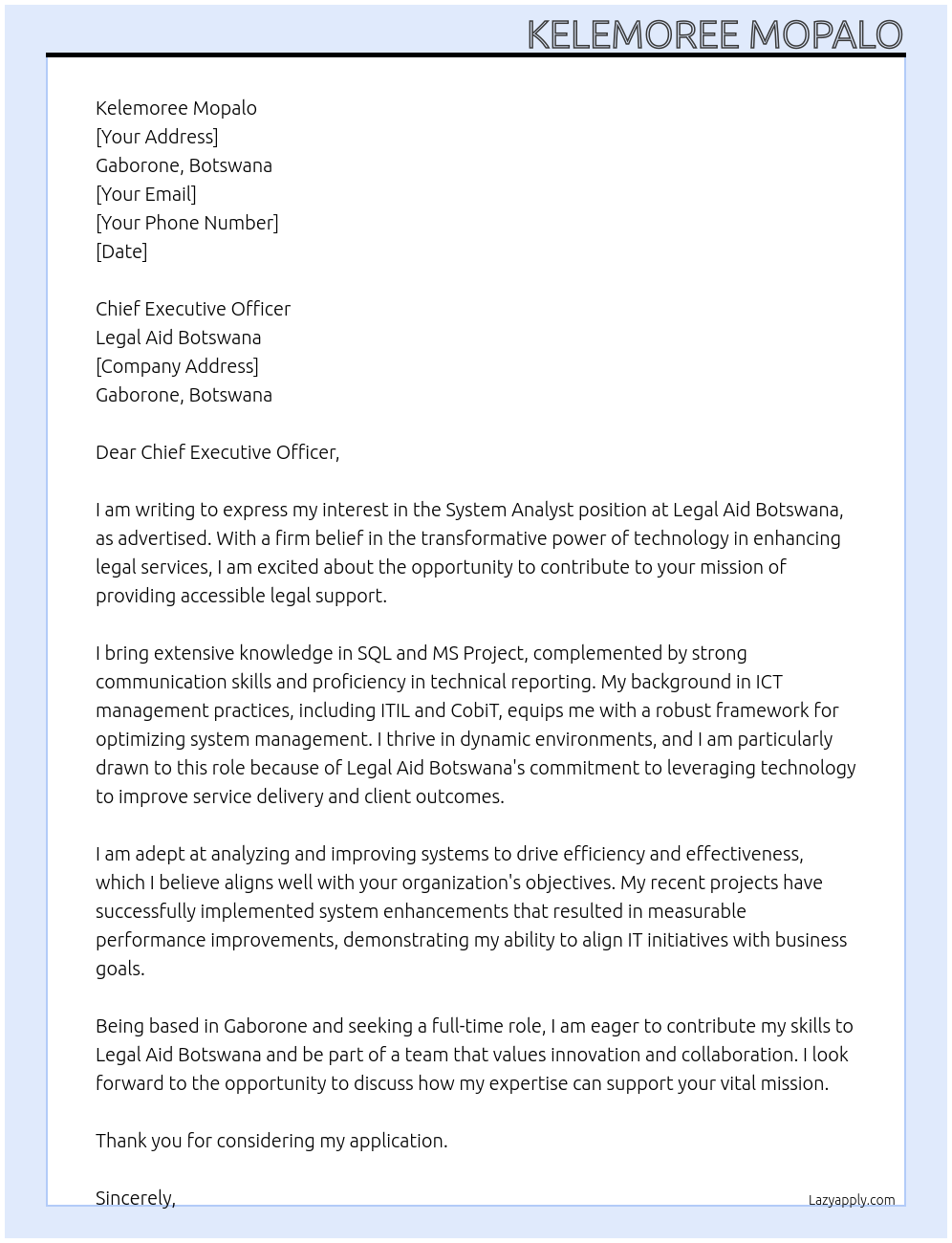 KELEMOREE MOPALO

Kelemoree Mopalo
[Your Address]
Gaborone, Botswana
[Your Email]
[Your Phone Number]
[Date]

Chief Executive Officer
Legal Aid Botswana
[Company Address]
Gaborone, Botswana

Dear Chief Executive Officer,

I am writing to express my interest in the System Analyst position at Legal Aid Botswana, as advertised. With a firm belief in the transformative power of technology in enhancing legal services, I am excited about the opportunity to contribute to your mission of providing accessible legal support.

I bring extensive knowledge in SQL and MS Project, complemented by strong communication skills and proficiency in technical reporting. My background in ICT management practices, including ITIL and CobiT, equips me with a robust framework for optimizing system management. I thrive in dynamic environments, and I am particularly drawn to this role because of Legal Aid Botswana's commitment to leveraging technology to improve service delivery and client outcomes.

I am adept at analyzing and improving systems to drive efficiency and effectiveness, which I believe aligns well with your organization's objectives. My recent projects have successfully implemented system enhancements that resulted in measurable performance improvements, demonstrating my ability to align IT initiatives with business goals.

Being based in Gaborone and seeking a full-time role, I am eager to contribute my skills to Legal Aid Botswana and be part of a team that values innovation and collaboration. I look forward to the opportunity to discuss how my expertise can support your vital mission.

Thank you for considering my application.

Sincerely,

Lazyapply.com